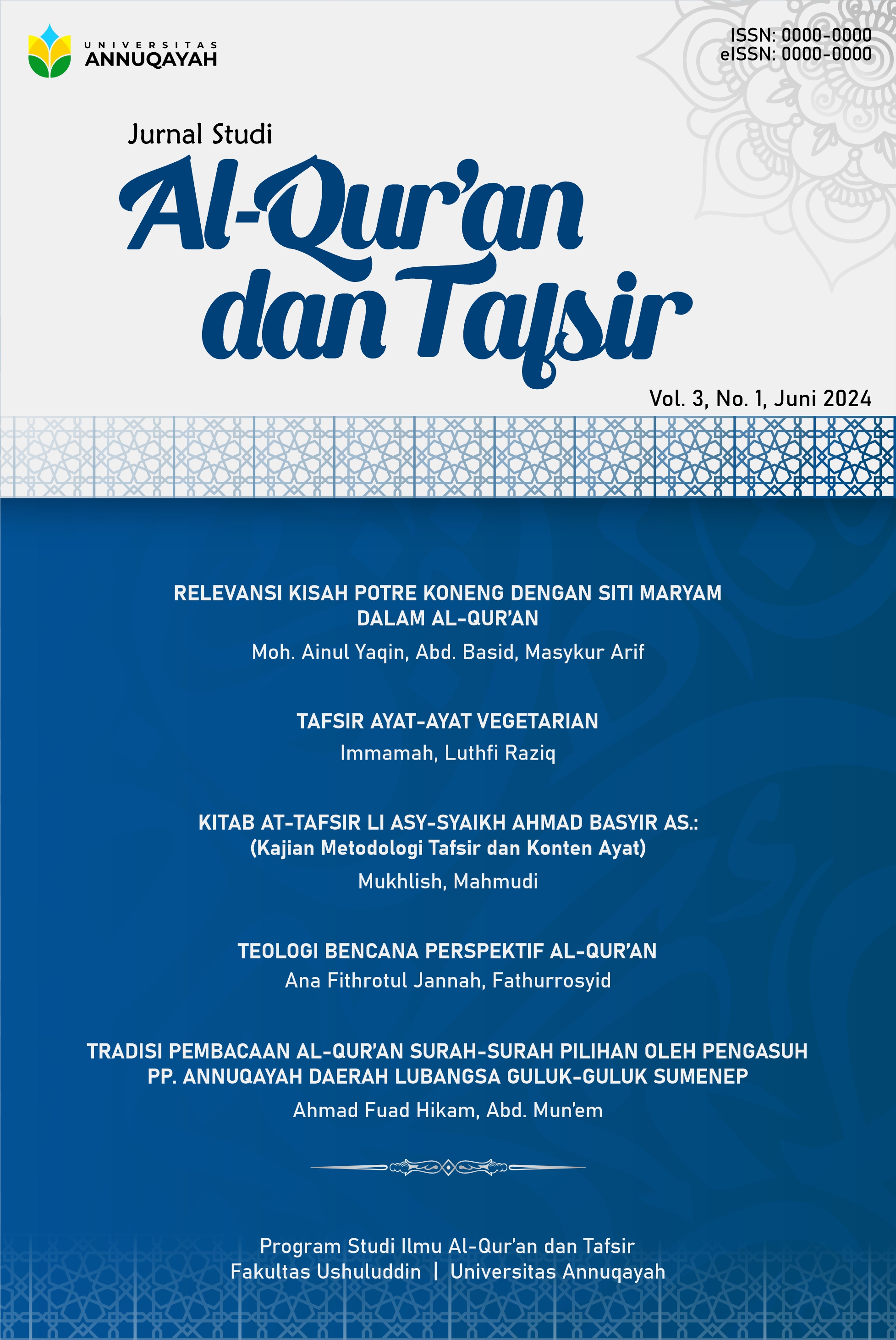 UNIVERSITAS
ANNUQAYAH

ISSN: 0000-0000
eISSN: 0000-0000

Jurnal Studi
Al-Qur'an dan Tafsir

Vol. 3, No. 1, Juni 2024

RELEVANSI KISAH POTRE KONENG DENGAN SITI MARYAM DALAM AL-QUR'AN
Moh. Ainul Yaqin, Abd. Basid, Masykur Arif

TAFSIR AYAT-AYAT VEGETARIAN
Immamah, Luthfi Raziq

KITAB AT-TAFSIR LI ASY-SYAIKH AHMAD BASYIR AS.: (Kajian Metodologi Tafsir dan Konten Ayat)
Mukhlish, Mahmudi

TEOLOGI BENCANA PERSPEKTIF AL-QUR'AN
Ana Fithrotul Jannah, Fathurrosyid

TRADISI PEMBACAAN AL-QUR'AN SURAH-SURAH PILIHAN OLEH PENGASUH PP. ANNUQAYAH DAERAH LUBANGSA GULUK-GULUK SUMENEP
Ahmad Fuad Hikam, Abd. Mun'em

Program Studi Ilmu Al-Qur'an dan Tafsir
Fakultas Ushuluddin | Universitas Annuqayah